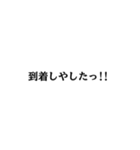 到着しやしたっ!!